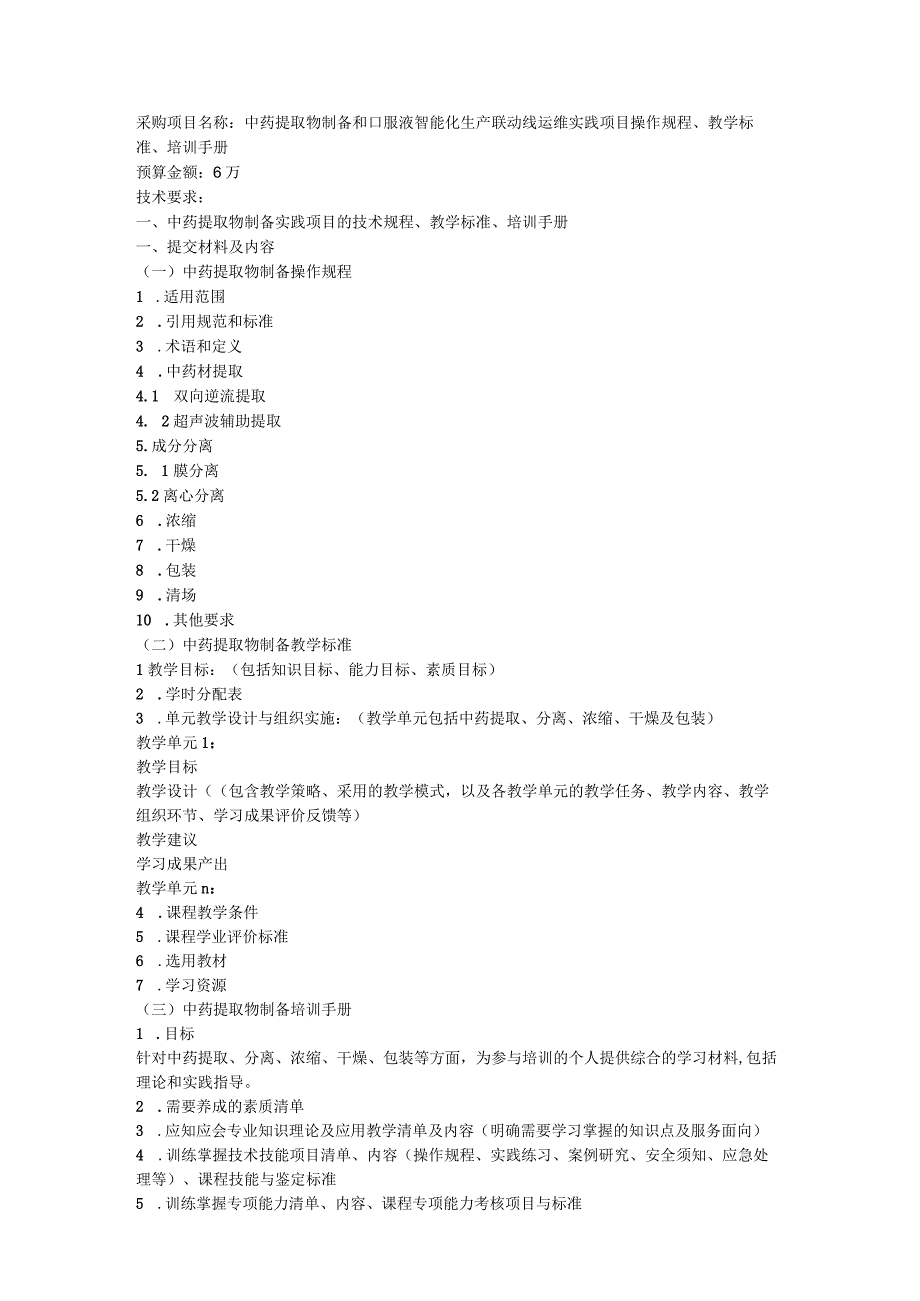 采购项目名称：中药提取物制备和口服液智能化生产联动线运维实践项目操作规程、教学标准、培训手册
预算金额：6万
技术要求：
一、中药提取物制备实践项目的技术规程、教学标准、培训手册
一、提交材料及内容
（一）中药提取物制备操作规程
1 .适用范围
2 .引用规范和标准
3 .术语和定义
4 .中药材提取
4.1 双向逆流提取
4. 2超声波辅助提取
5.成分分离
5. 1膜分离
5.2离心分离
6 .浓缩
7 .干燥
8 .包装
9 .清场
10 .其他要求
（二）中药提取物制备教学标准
1教学目标：（包括知识目标、能力目标、素质目标）
2 .学时分配表
3 .单元教学设计与组织实施：（教学单元包括中药提取、分离、浓缩、干燥及包装）
教学单元1：
教学目标
教学设计（（包含教学策略、采用的教学模式，以及各教学单元的教学任务、教学内容、教学组织环节、学习成果评价反馈等）
教学建议
学习成果产出
教学单元n：
4 .课程教学条件
5 .课程学业评价标准
6 .选用教材
7 .学习资源
（三）中药提取物制备培训手册
1 .目标
针对中药提取、分离、浓缩、干燥、包装等方面，为参与培训的个人提供综合的学习材料,包括理论和实践指导。
2 .需要养成的素质清单
3 .应知应会专业知识理论及应用教学清单及内容（明确需要学习掌握的知识点及服务面向）
4 .训练掌握技术技能项目清单、内容（操作规程、实践练习、案例研究、安全须知、应急处理等）、课程技能与鉴定标准
5 .训练掌握专项能力清单、内容、课程专项能力考核项目与标准